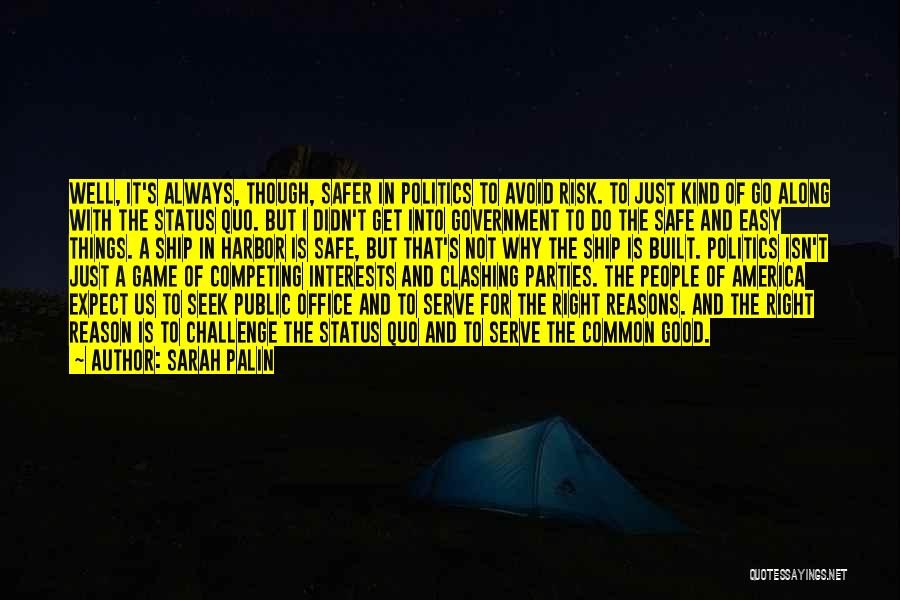 WELL, IT'S ALWAYS, THOUGH, SAFER IN POLITICS TO AVOID RISK. TO JUST KIND OF GO ALONG WITH THE STATUS QUO. BUT I DIDN'T GET INTO GOVERNMENT TO DO THE SAFE AND EASY THINGS. A SHIP IN HARBOR IS SAFE, BUT THAT'S NOT WHY THE SHIP IS BUILT. POLITICS ISN'T JUST A GAME OF COMPETING INTERESTS AND CLASHING PARTIES. THE PEOPLE OF AMERICA EXPECT US TO SEEK PUBLIC OFFICE AND TO SERVE FOR THE RIGHT REASONS. AND THE RIGHT REASON IS TO CHALLENGE THE STATUS QUO AND TO SERVE THE COMMON GOOD.
~ AUTHOR: SARAH PALIN

QUOTESSAYINGS.NET